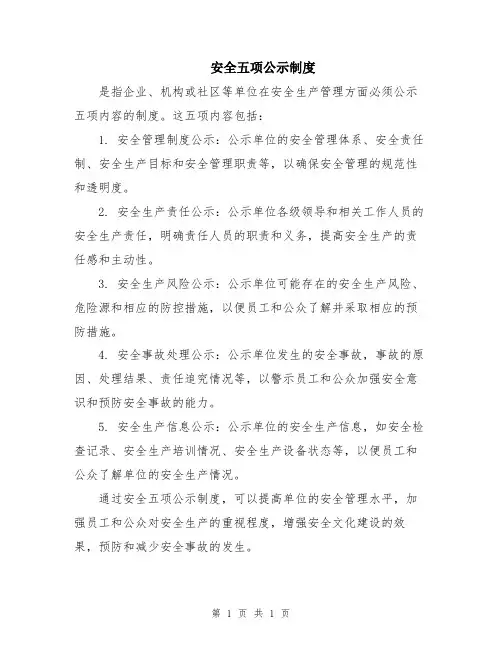 安全五项公示制度

是指企业、机构或社区等单位在安全生产管理方面必须公示五项内容的制度。这五项内容包括：

1. 安全管理制度公示：公示单位的安全管理体系、安全责任制、安全生产目标和安全管理职责等，以确保安全管理的规范性和透明度。

2. 安全生产责任公示：公示单位各级领导和相关工作人员的安全生产责任，明确责任人员的职责和义务，提高安全生产的责任感和主动性。

3. 安全生产风险公示：公示单位可能存在的安全生产风险、危险源和相应的防控措施，以便员工和公众了解并采取相应的预防措施。

4. 安全事故处理公示：公示单位发生的安全事故，事故的原因、处理结果、责任追究情况等，以警示员工和公众加强安全意识和预防安全事故的能力。

5. 安全生产信息公示：公示单位的安全生产信息，如安全检查记录、安全生产培训情况、安全生产设备状态等，以便员工和公众了解单位的安全生产情况。

通过安全五项公示制度，可以提高单位的安全管理水平，加强员工和公众对安全生产的重视程度，增强安全文化建设的效果，预防和减少安全事故的发生。

第 1 页 共 1 页